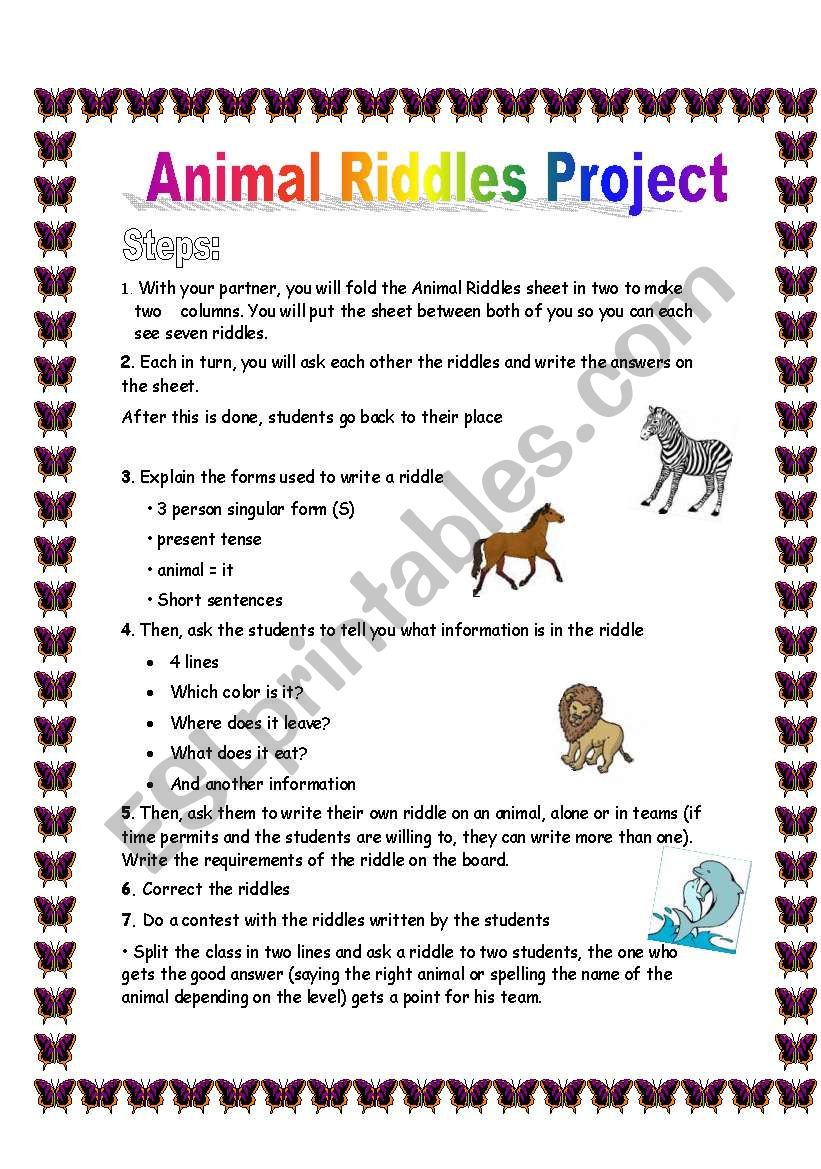 Animal Riddles Project

Steps:

1. With your partner, you will fold the Animal Riddles sheet in two to make two columns. You will put the sheet between both of you so you can each see seven riddles.

2. Each in turn, you will ask each other the riddles and write the answers on the sheet.

After this is done, students go back to their place

3. Explain the forms used to write a riddle

• 3 person singular form (S)

• present tense

• animal = it

• Short sentences

4. Then, ask the students to tell you what information is in the riddle

• 4 lines
• Which color is it?
• Where does it leave?
• What does it eat?
• And another information

5. Then, ask them to write their own riddle on an animal, alone or in teams (if time permits and the students are willing to, they can write more than one). Write the requirements of the riddle on the board.

6. Correct the riddles

7. Do a contest with the riddles written by the students

• Split the class in two lines and ask a riddle to two students, the one who gets the good answer (saying the right animal or spelling the name of the animal depending on the level) gets a point for his team.

ESLprintables.com